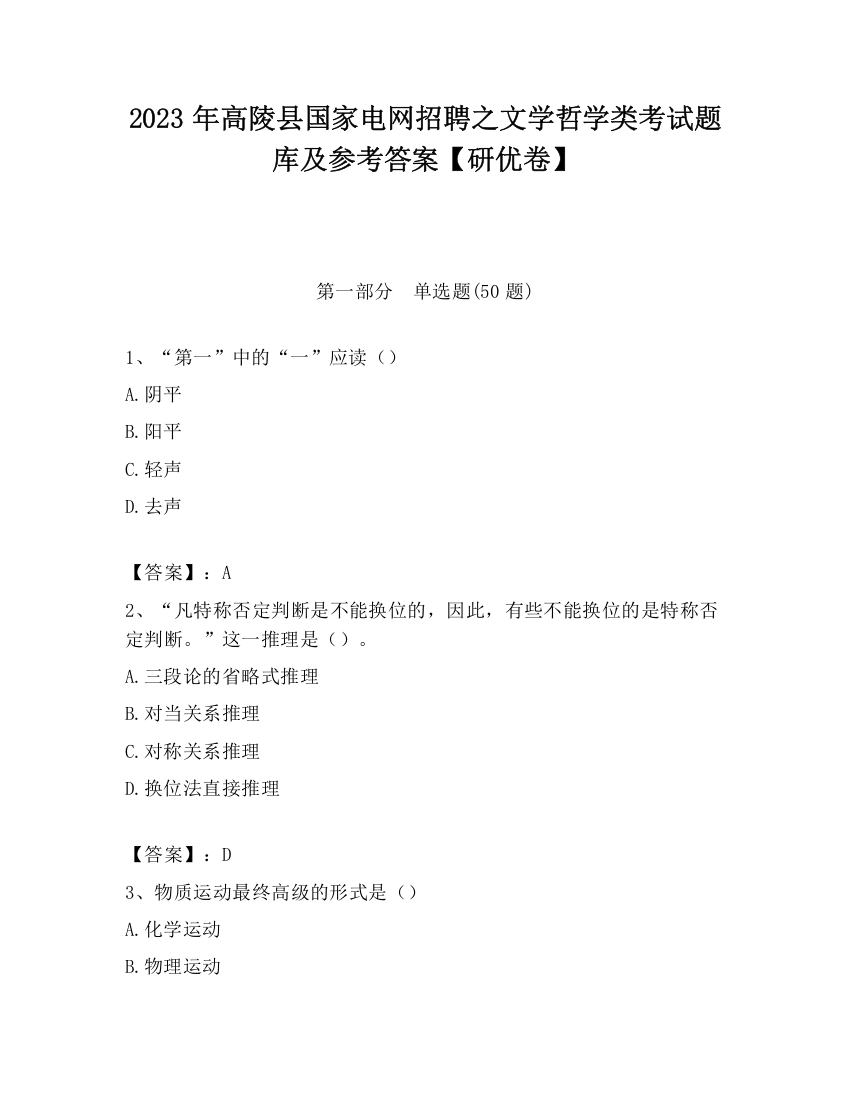 2023 年高陵县国家电网招聘之文学哲学类考试题库及参考答案【研优卷】

第一部分　单选题(50 题)

1、“第一”中的“一”应读（）

A.阴平

B.阳平

C.轻声

D.去声

【答案】：A

2、“凡特称否定判断是不能换位的，因此，有些不能换位的是特称否定判断。”这一推理是（）。

A.三段论的省略式推理

B.对当关系推理

C.对称关系推理

D.换位法直接推理

【答案】：D

3、物质运动最终高级的形式是（）

A.化学运动

B.物理运动